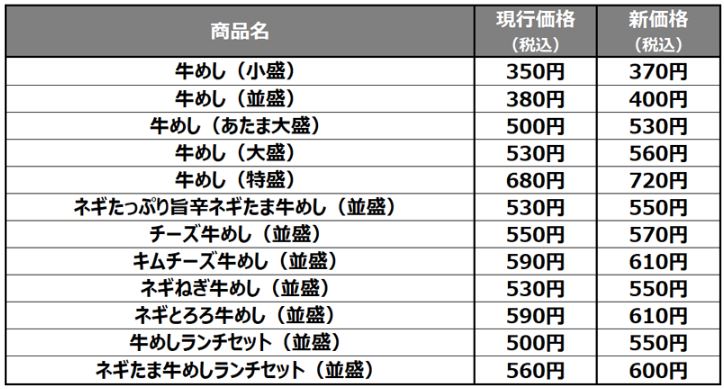 | 商品名 | 現行価格（税込） | 新価格（税込） |
|---|---|---|
| 牛めし（小盛） | 350円 | 370円 |
| 牛めし（並盛） | 380円 | 400円 |
| 牛めし（あたま大盛） | 500円 | 530円 |
| 牛めし（大盛） | 530円 | 560円 |
| 牛めし（特盛） | 680円 | 720円 |
| ネギたっぷり旨辛ネギたま牛めし（並盛） | 530円 | 550円 |
| チーズ牛めし（並盛） | 550円 | 570円 |
| キムチーズ牛めし（並盛） | 590円 | 610円 |
| ネギねぎ牛めし（並盛） | 530円 | 550円 |
| ネギとろろ牛めし（並盛） | 590円 | 610円 |
| 牛めしランチセット（並盛） | 500円 | 550円 |
| ネギたま牛めしランチセット（並盛） | 560円 | 600円 |